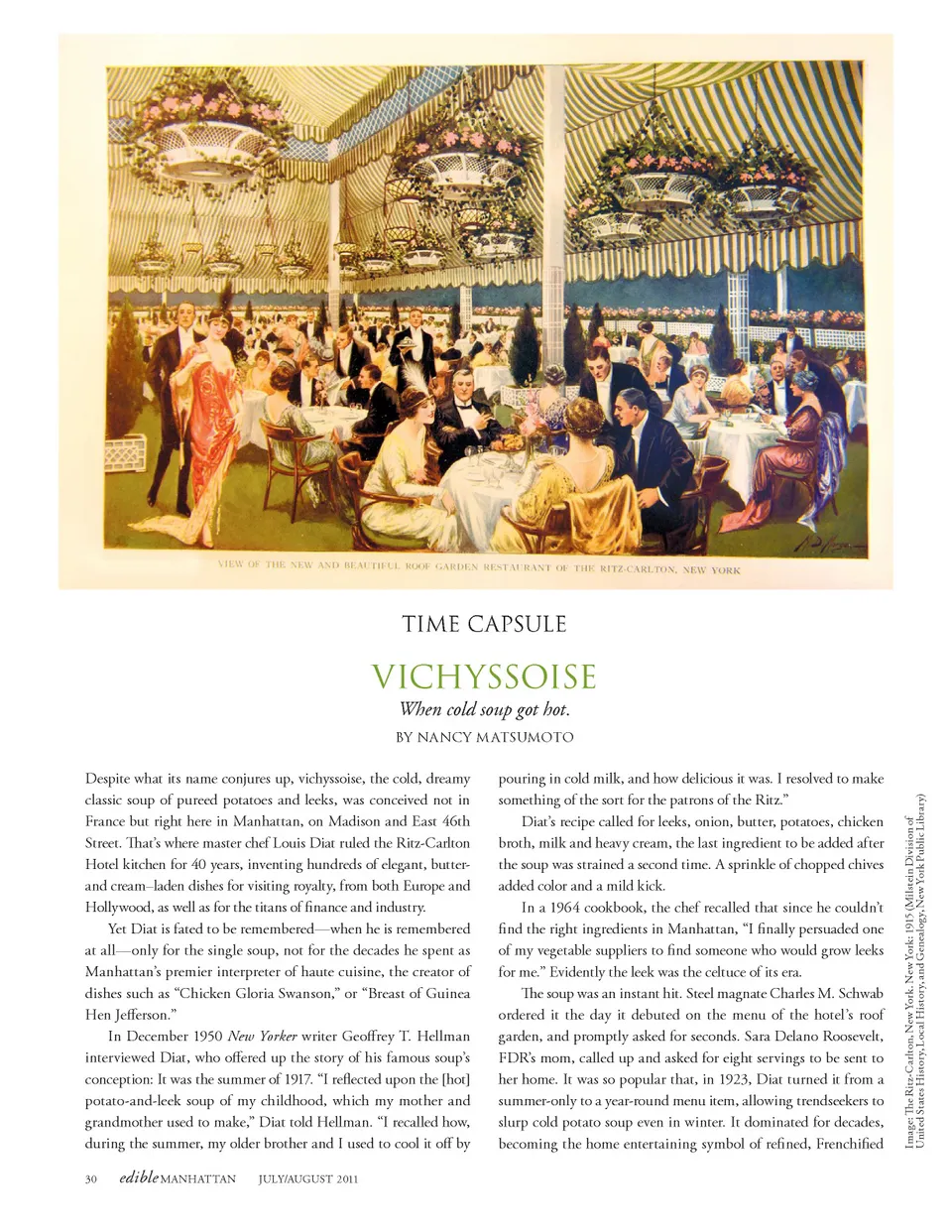 VIEW OF THE NEW AND BEAUTIFUL ROOF GARDEN RESTAURANT OF THE RITZ-CARLTON, NEW YORK

TIME CAPSULE

VICHYSSOISE

When cold soup got hot.

BY NANCY MATSUMOTO

Despite what its name conjures up, vichyssoise, the cold, dreamy classic soup of pureed potatoes and leeks, was conceived not in France but right here in Manhattan, on Madison and East 46th Street. That's where master chef Louis Diat ruled the Ritz-Carlton Hotel kitchen for 40 years, inventing hundreds of elegant, butter- and cream–laden dishes for visiting royalty, from both Europe and Hollywood, as well as for the titans of finance and industry.

Yet Diat is fated to be remembered—when he is remembered at all—only for the single soup, not for the decades he spent as Manhattan's premier interpreter of haute cuisine, the creator of dishes such as "Chicken Gloria Swanson," or "Breast of Guinea Hen Jefferson."

In December 1950 New Yorker writer Geoffrey T. Hellman interviewed Diat, who offered up the story of his famous soup's conception: It was the summer of 1917. "I reflected upon the [hot] potato-and-leek soup of my childhood, which my mother and grandmother used to make," Diat told Hellman. "I recalled how, during the summer, my older brother and I used to cool it off by pouring in cold milk, and how delicious it was. I resolved to make something of the sort for the patrons of the Ritz."

Diat's recipe called for leeks, onion, butter, potatoes, chicken broth, milk and heavy cream, the last ingredient to be added after the soup was strained a second time. A sprinkle of chopped chives added color and a mild kick.

In a 1964 cookbook, the chef recalled that since he couldn't find the right ingredients in Manhattan, "I finally persuaded one of my vegetable suppliers to find someone who would grow leeks for me." Evidently the leek was the celtuce of its era.

The soup was an instant hit. Steel magnate Charles M. Schwab ordered it the day it debuted on the menu of the hotel's roof garden, and promptly asked for seconds. Sara Delano Roosevelt, FDR's mom, called up and asked for eight servings to be sent to her home. It was so popular that, in 1923, Diat turned it from a summer-only to a year-round menu item, allowing trendseekers to slurp cold potato soup even in winter. It dominated for decades, becoming the home entertaining symbol of refined, Frenchified

Image: The Ritz-Carlton, New York, New York: 1915 (Milstein Division of United States History, Local History, and Genealogy, New York Public Library)

30 edible MANHATTAN JULY/AUGUST 2011